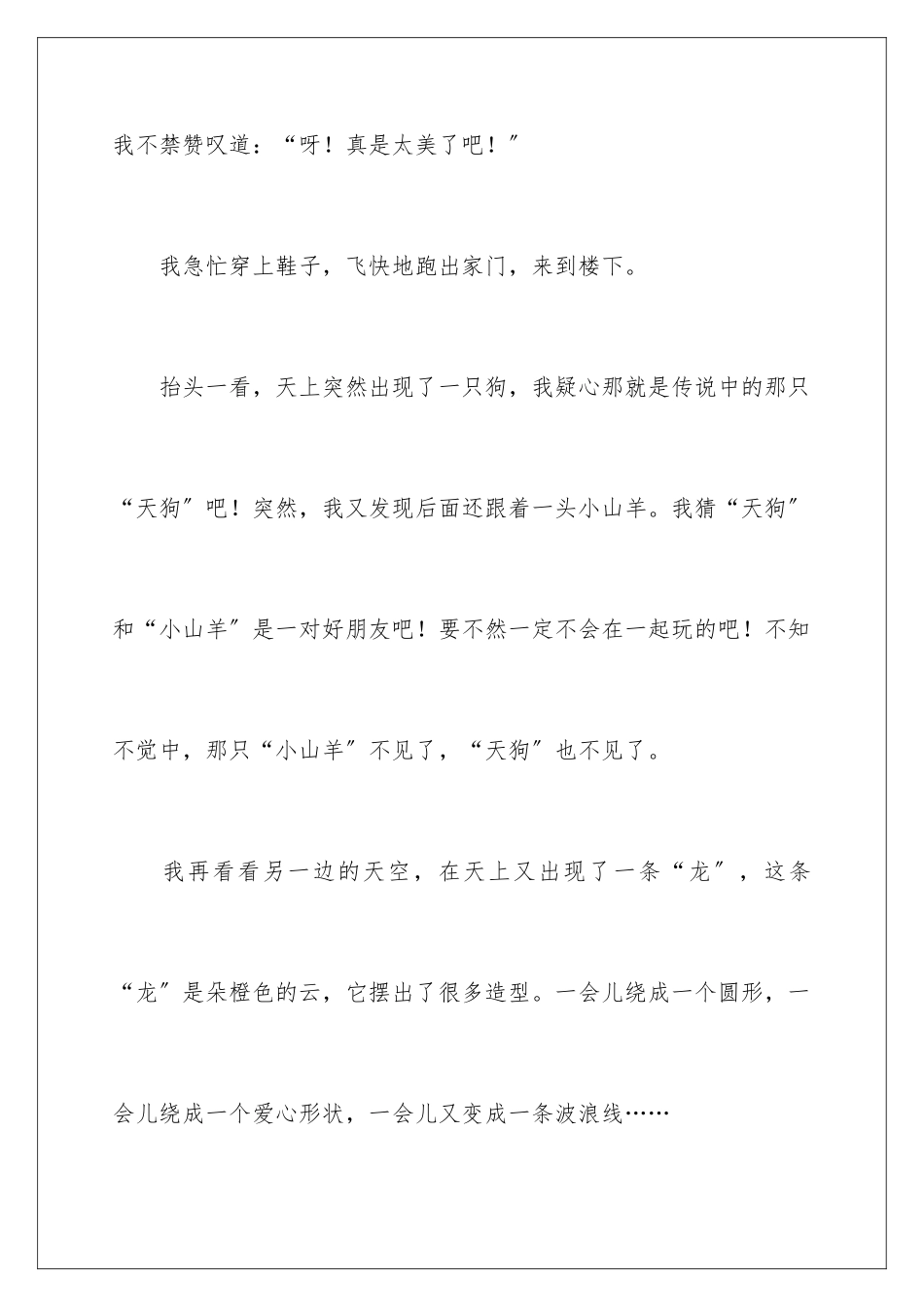 我不禁赞叹道：“呀！真是太美了吧！”

我急忙穿上鞋子，飞快地跑出家门，来到楼下。

抬头一看，天上突然出现了一只狗，我疑心那就是传说中的那只“天狗”吧！突然，我又发现后面还跟着一头小山羊。我猜“天狗”和“小山羊”是一对好朋友吧！要不然一定不会在一起玩的吧！不知不觉中，那只“小山羊”不见了，“天狗”也不见了。

我再看看另一边的天空，在天上又出现了一条“龙”，这条“龙”是朵橙色的云，它摆出了很多造型。一会儿绕成一个圆形，一会儿绕成一个爱心形状，一会儿又变成一条波浪线……